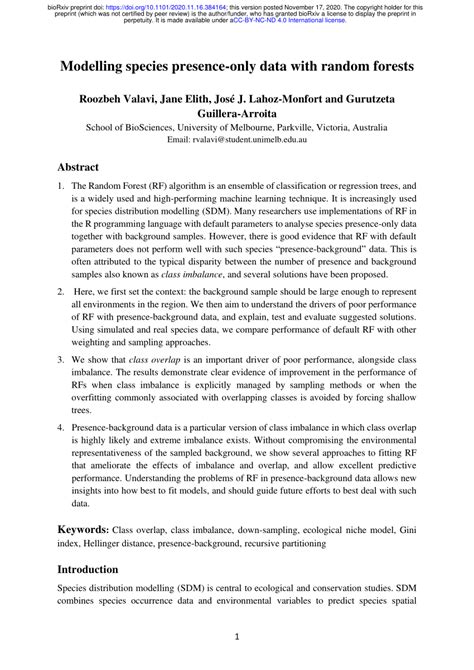 bioRxiv preprint doi: https://doi.org/10.1101/2020.11.16.384164; this version posted November 17, 2020. The copyright holder for this preprint (which was not certified by peer review) is the author/funder, who has granted bioRxiv a license to display the preprint in perpetuity. It is made available under aCC-BY-NC-ND 4.0 International license.

Modelling species presence-only data with random forests

Roozbeh Valavi, Jane Elith, José J. Lahoz-Monfort and Gurutzeta Guillera-Arroita

School of BioSciences, University of Melbourne, Parkville, Victoria, Australia

Email: rvalavi@student.unimelb.edu.au

Abstract

1. The Random Forest (RF) algorithm is an ensemble of classification or regression trees, and is a widely used and high-performing machine learning technique. It is increasingly used for species distribution modelling (SDM). Many researchers use implementations of RF in the R programming language with default parameters to analyse species presence-only data together with background samples. However, there is good evidence that RF with default parameters does not perform well with such species "presence-background" data. This is often attributed to the typical disparity between the number of presence and background samples also known as class imbalance, and several solutions have been proposed.

2. Here, we first set the context: the background sample should be large enough to represent all environments in the region. We then aim to understand the drivers of poor performance of RF with presence-background data, and explain, test and evaluate suggested solutions. Using simulated and real species data, we compare performance of default RF with other weighting and sampling approaches.

3. We show that class overlap is an important driver of poor performance, alongside class imbalance. The results demonstrate clear evidence of improvement in the performance of RFs when class imbalance is explicitly managed by sampling methods or when the overfitting commonly associated with overlapping classes is avoided by forcing shallow trees.

4. Presence-background data is a particular version of class imbalance in which class overlap is highly likely and extreme imbalance exists. Without compromising the environmental representativeness of the sampled background, we show several approaches to fitting RF that ameliorate the effects of imbalance and overlap, and allow excellent predictive performance. Understanding the problems of RF in presence-background data allows new insights into how best to fit models, and should guide future efforts to best deal with such data.

Keywords: Class overlap, class imbalance, down-sampling, ecological niche model, Gini index, Hellinger distance, presence-background, recursive partitioning

Introduction

Species distribution modelling (SDM) is central to ecological and conservation studies. SDM combines species occurrence data and environmental variables to predict species spatial

1